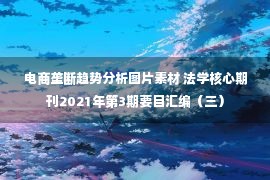 电商垄断趋势分析图片素材 法学核心期刊2021年第3期要目汇编（三）